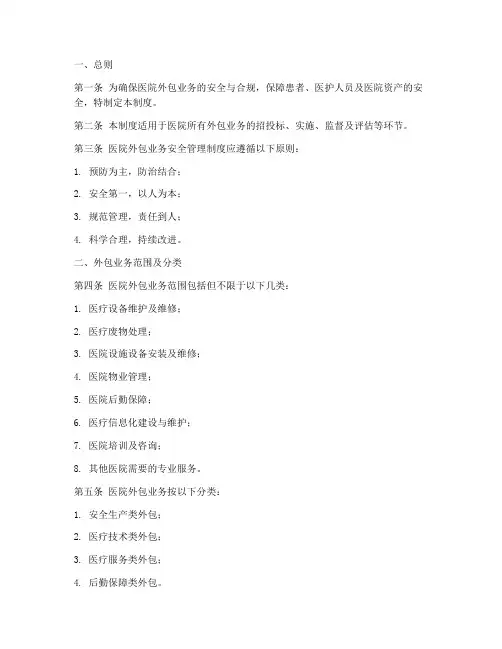 一、总则

第一条 为确保医院外包业务的安全与合规，保障患者、医护人员及医院资产的安全，特制定本制度。

第二条 本制度适用于医院所有外包业务的招投标、实施、监督及评估等环节。

第三条 医院外包业务安全管理制度应遵循以下原则：

1. 预防为主，防治结合；

2. 安全第一，以人为本；

3. 规范管理，责任到人；

4. 科学合理，持续改进。

二、外包业务范围及分类

第四条 医院外包业务范围包括但不限于以下几类：

1. 医疗设备维护及维修；

2. 医疗废物处理；

3. 医院设施设备安装及维修；

4. 医院物业管理；

5. 医院后勤保障；

6. 医疗信息化建设与维护；

7. 医院培训及咨询；

8. 其他医院需要的专业服务。

第五条 医院外包业务按以下分类：

1. 安全生产类外包；

2. 医疗技术类外包；

3. 医疗服务类外包；

4. 后勤保障类外包。